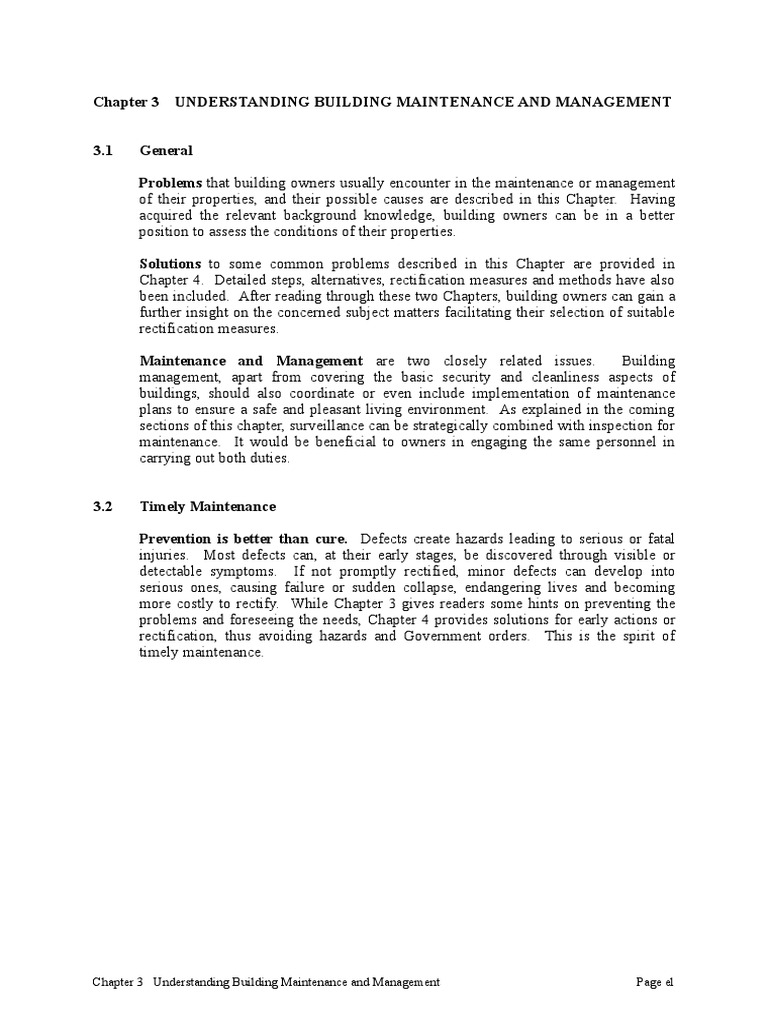 Chapter 3 UNDERSTANDING BUILDING MAINTENANCE AND MANAGEMENT

3.1 General

Problems that building owners usually encounter in the maintenance or management of their properties, and their possible causes are described in this Chapter. Having acquired the relevant background knowledge, building owners can be in a better position to assess the conditions of their properties.

Solutions to some common problems described in this Chapter are provided in Chapter 4. Detailed steps, alternatives, rectification measures and methods have also been included. After reading through these two Chapters, building owners can gain a further insight on the concerned subject matters facilitating their selection of suitable rectification measures.

Maintenance and Management are two closely related issues. Building management, apart from covering the basic security and cleanliness aspects of buildings, should also coordinate or even include implementation of maintenance plans to ensure a safe and pleasant living environment. As explained in the coming sections of this chapter, surveillance can be strategically combined with inspection for maintenance. It would be beneficial to owners in engaging the same personnel in carrying out both duties.

3.2 Timely Maintenance

Prevention is better than cure. Defects create hazards leading to serious or fatal injuries. Most defects can, at their early stages, be discovered through visible or detectable symptoms. If not promptly rectified, minor defects can develop into serious ones, causing failure or sudden collapse, endangering lives and becoming more costly to rectify. While Chapter 3 gives readers some hints on preventing the problems and foreseeing the needs, Chapter 4 provides solutions for early actions or rectification, thus avoiding hazards and Government orders. This is the spirit of timely maintenance.

Chapter 3 Understanding Building Maintenance and Management Page el